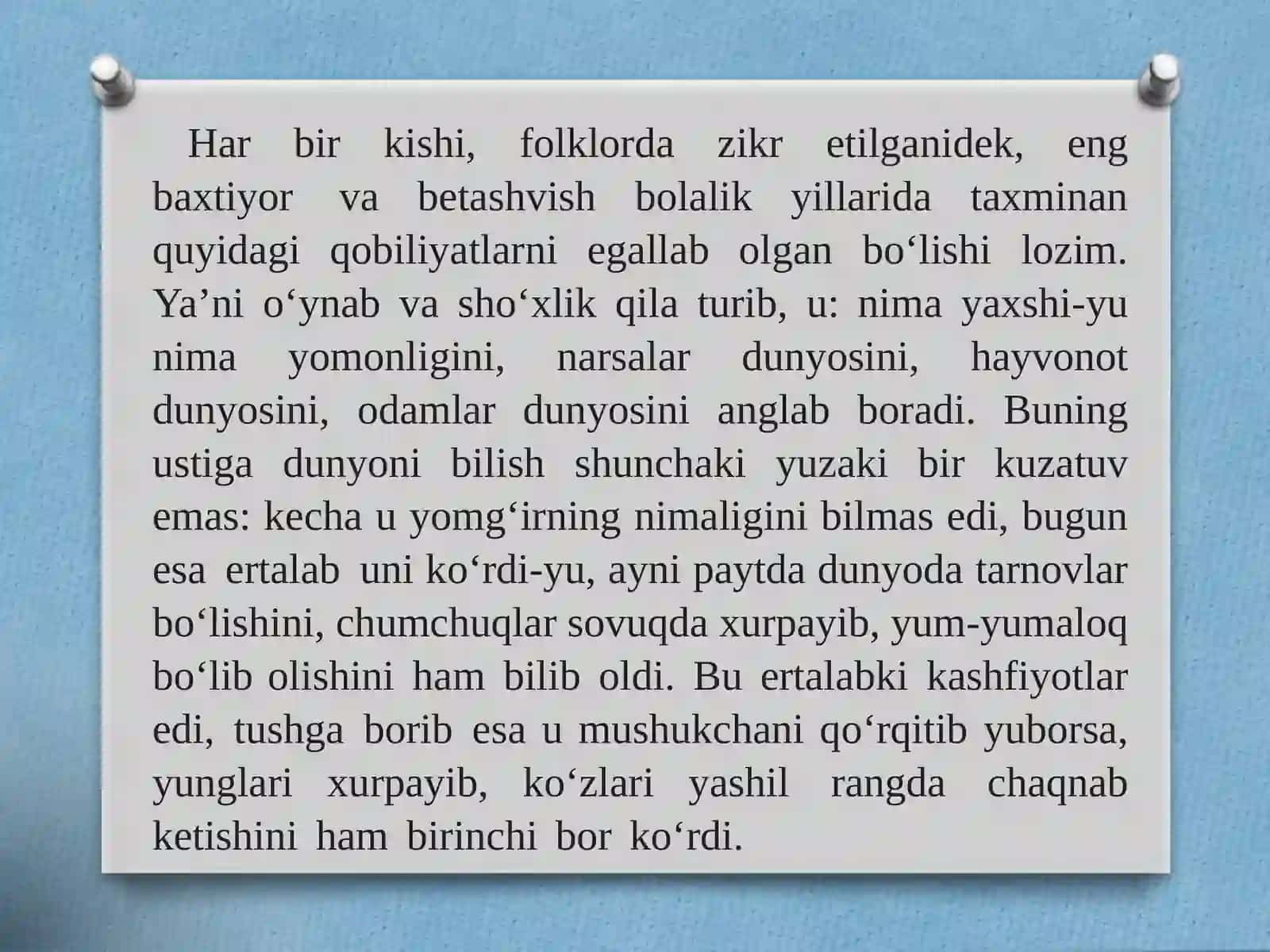 Har bir kishi, folklorda zikr etilganidek, eng baxtiyor va betashvish bolalik yillarida taxminan quyidagi qobiliyatlarni egallab olgan bo‘lishi lozim. Ya’ni o‘ynab va sho‘xlik qila turib, u: nima yaxshi-yu nima yomonligini, narsalar dunyosini, hayvonot dunyosini, odamlar dunyosini anglab boradi. Buning ustiga dunyoni bilish shunchaki yuzaki bir kuzatuv emas: kecha u yomg‘irning nimaligini bilmas edi, bugun esa ertalab uni ko‘rdi-yu, ayni paytda dunyoda tarnovlar bo‘lishini, chumchuqlar sovuqda xurpayib, yum-yumaloq bo‘lib olishini ham bilib oldi. Bu ertalabki kashfiyotlar edi, tushga borib esa u mushukchani qo‘rqitib yuborsa, yunglari xurpayib, ko‘zlari yashil rangda chaqnab ketishini ham birinchi bor ko‘rdi.